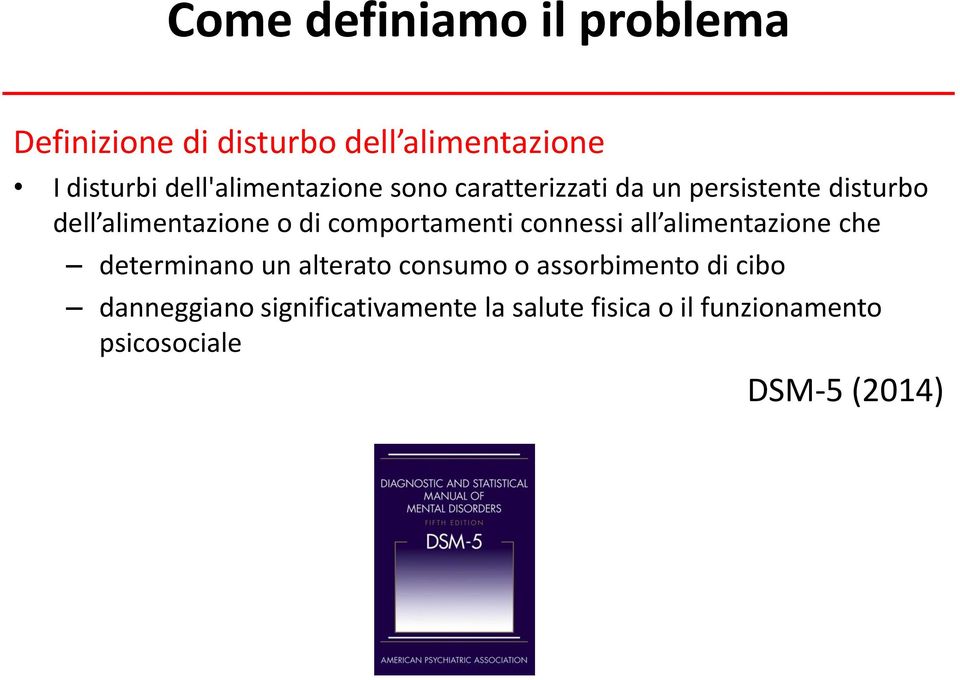 Come definiamo il problema

Definizione di disturbo dell’alimentazione

• I disturbi dell'alimentazione sono caratterizzati da un persistente disturbo dell’alimentazione o di comportamenti connessi all’alimentazione che

– determinano un alterato consumo o assorbimento di cibo

– danneggiano significativamente la salute fisica o il funzionamento psicosociale

DSM-5 (2014)

DIAGNOSTIC AND STATISTICAL MANUAL OF MENTAL DISORDERS
FIFTH EDITION
DSM-5
AMERICAN PSYCHIATRIC ASSOCIATION